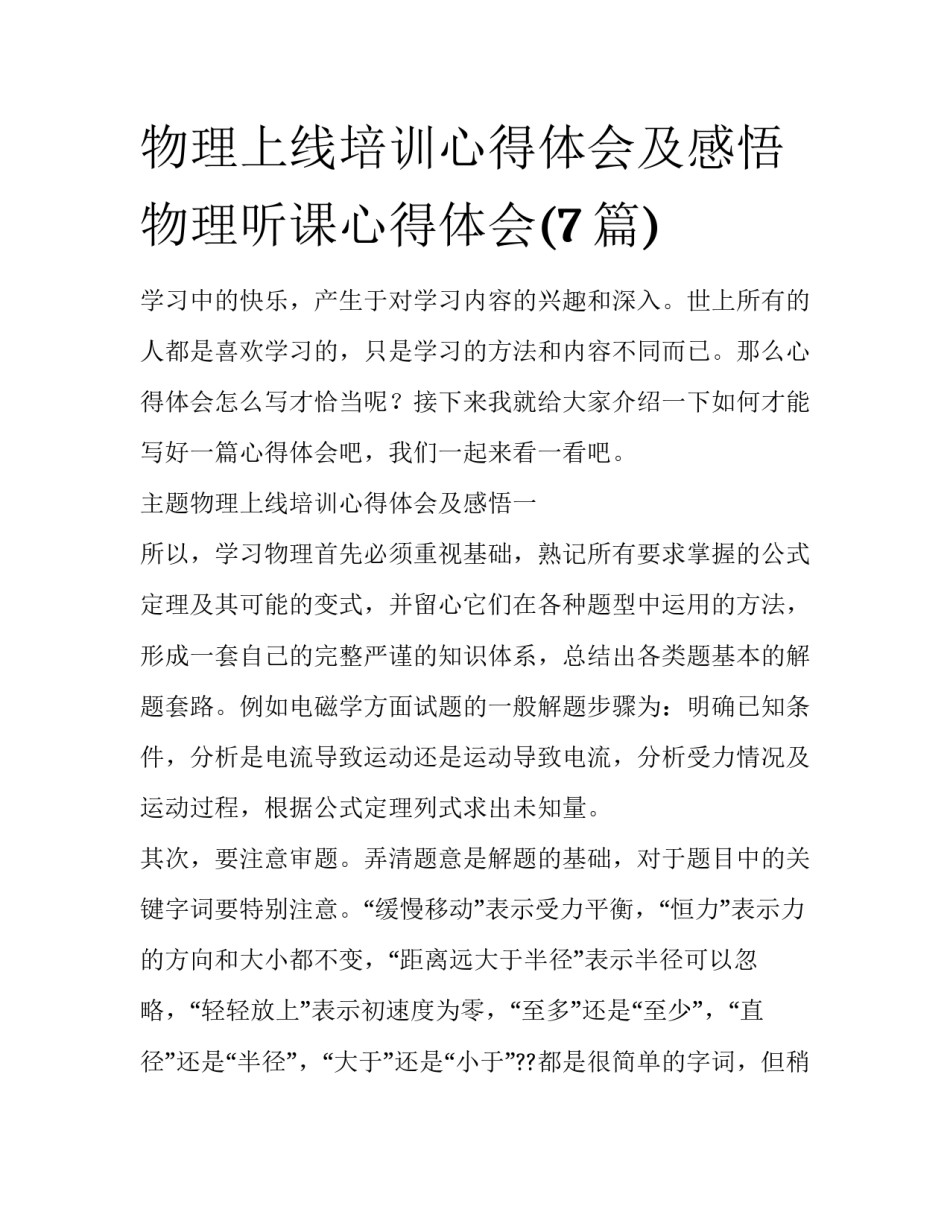 物理上线培训心得体会及感悟 物理听课心得体会(7篇)

学习中的快乐，产生于对学习内容的兴趣和深入。世上所有的人都是喜欢学习的，只是学习的方法和内容不同而已。那么心得体会怎么写才恰当呢？接下来我就给大家介绍一下如何才能写好一篇心得体会吧，我们一起来看一看吧。

主题物理上线培训心得体会及感悟一

所以，学习物理首先必须重视基础，熟记所有要求掌握的公式定理及其可能的变式，并留心它们在各种题型中运用的方法，形成一套自己的完整严谨的知识体系，总结出各类题基本的解题套路。例如电磁学方面试题的一般解题步骤为：明确已知条件，分析是电流导致运动还是运动导致电流，分析受力情况及运动过程，根据公式定理列式求出未知量。

其次，要注意审题。弄清题意是解题的基础，对于题目中的关键字词要特别注意。“缓慢移动”表示受力平衡，“恒力”表示力的方向和大小都不变，“距离远大于半径”表示半径可以忽略，“轻轻放上”表示初速度为零，“至多”还是“至少”，“直径”还是“半径”，“大于”还是“小于”??都是很简单的字词，但稍